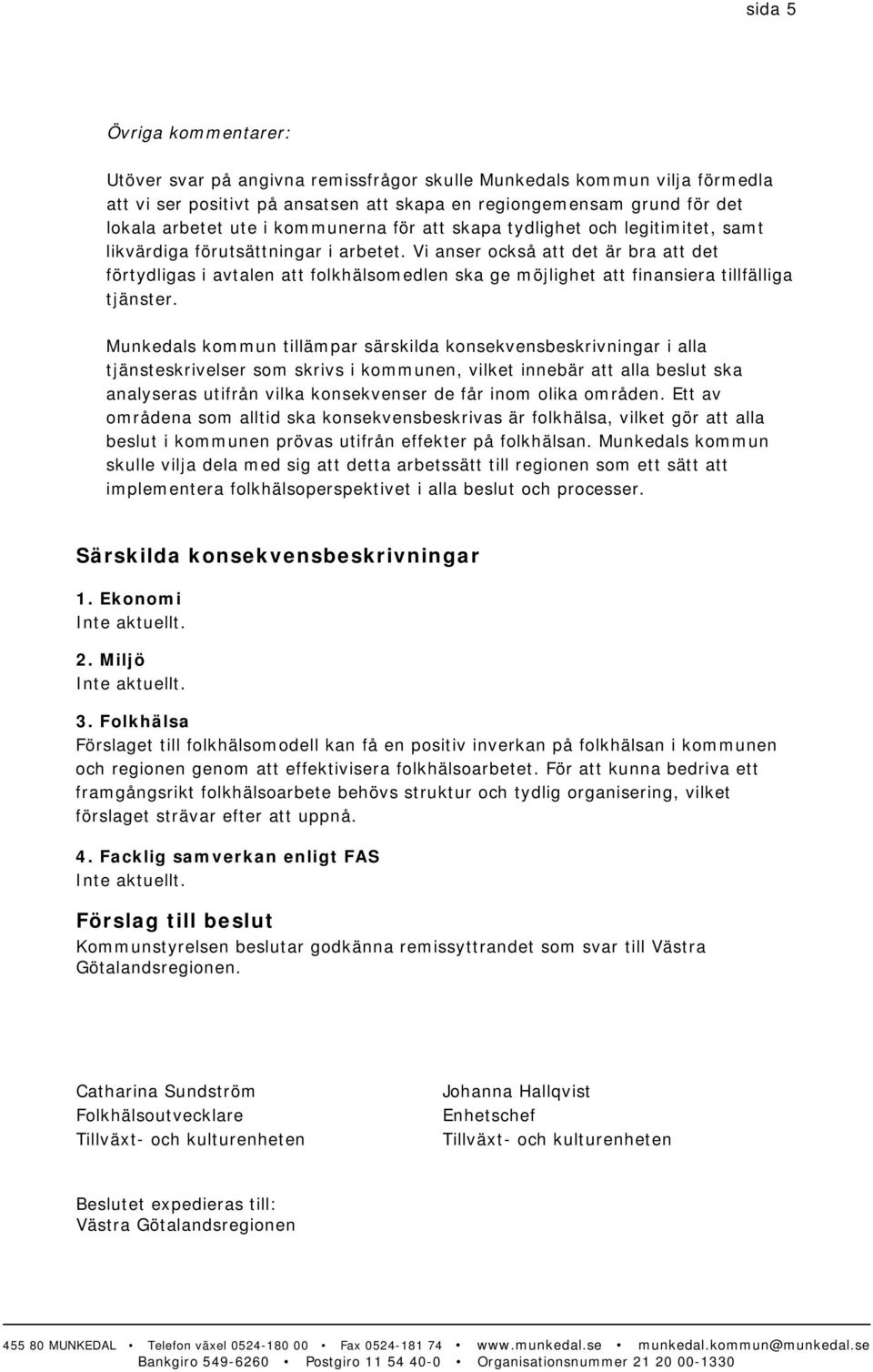 sida 5

Övriga kommentarer:

Utöver svar på angivna remissfrågor skulle Munkedals kommun vilja förmedla att vi ser positivt på ansatsen att skapa en regiongemensam grund för det lokala arbetet ute i kommunerna för att skapa tydlighet och legitimitet, samt likvärdiga förutsättningar i arbetet. Vi anser också att det är bra att det förtydligas i avtalen att folkhälsomedlen ska ge möjlighet att finansiera tillfälliga tjänster.

Munkedals kommun tillämpar särskilda konsekvensbeskrivningar i alla tjänsteskrivelser som skrivs i kommunen, vilket innebär att alla beslut ska analyseras utifrån vilka konsekvenser de får inom olika områden. Ett av områdena som alltid ska konsekvensbeskrivas är folkhälsa, vilket gör att alla beslut i kommunen prövas utifrån effekter på folkhälsan. Munkedals kommun skulle vilja dela med sig att detta arbetssätt till regionen som ett sätt att implementera folkhälsoperspektivet i alla beslut och processer.

Särskilda konsekvensbeskrivningar

1. Ekonomi
Inte aktuellt.

2. Miljö
Inte aktuellt.

3. Folkhälsa
Förslaget till folkhälsomodell kan få en positiv inverkan på folkhälsan i kommunen och regionen genom att effektivisera folkhälsoarbetet. För att kunna bedriva ett framgångsrikt folkhälsoarbete behövs struktur och tydlig organisering, vilket förslaget strävar efter att uppnå.

4. Facklig samverkan enligt FAS
Inte aktuellt.

Förslag till beslut
Kommunstyrelsen beslutar godkänna remissyttrandet som svar till Västra Götalandsregionen.

Catharina Sundström
Folkhälsoutvecklare
Tillväxt- och kulturenheten

Johanna Hallqvist
Enhetschef
Tillväxt- och kulturenheten

Beslutet expedieras till:
Västra Götalandsregionen

455 80 MUNKEDAL • Telefon växel 0524-180 00 • Fax 0524-181 74 • www.munkedal.se • munkedal.kommun@munkedal.se
Bankgiro 549-6260 • Postgiro 11 54 40-0 • Organisationsnummer 21 20 00-1330